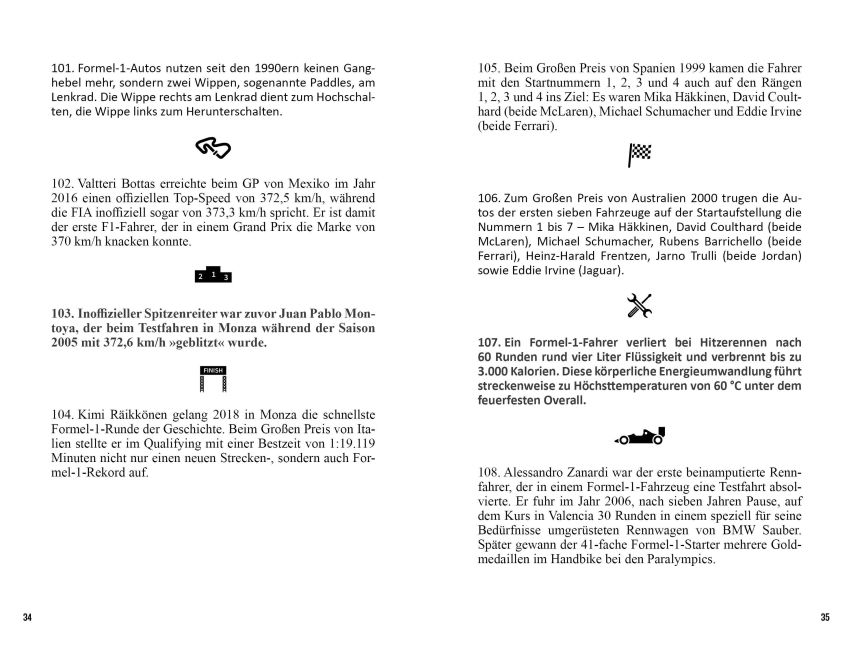 101. Formel-1-Autos nutzen seit den 1990ern keinen Ganghebel mehr, sondern zwei Wippen, sogenannte Paddles, am Lenkrad. Die Wippe rechts am Lenkrad dient zum Hochschalten, die Wippe links zum Herunterschalten.

102. Valtteri Bottas erreichte beim GP von Mexiko im Jahr 2016 einen offiziellen Top-Speed von 372,5 km/h, während die FIA inoffiziell sogar von 373,3 km/h spricht. Er ist damit der erste F1-Fahrer, der in einem Grand Prix die Marke von 370 km/h knacken konnte.

2 1 3

103. Inoffizieller Spitzenreiter war zuvor Juan Pablo Montoya, der beim Testfahren in Monza während der Saison 2005 mit 372,6 km/h »geblitzt« wurde.

FINISH

104. Kimi Räikkönen gelang 2018 in Monza die schnellste Formel-1-Runde der Geschichte. Beim Großen Preis von Italien stellte er im Qualifying mit einer Bestzeit von 1:19.119 Minuten nicht nur einen neuen Strecken-, sondern auch Formel-1-Rekord auf.

34

105. Beim Großen Preis von Spanien 1999 kamen die Fahrer mit den Startnummern 1, 2, 3 und 4 auch auf den Rängen 1, 2, 3 und 4 ins Ziel: Es waren Mika Häkkinen, David Coulthard (beide McLaren), Michael Schumacher und Eddie Irvine (beide Ferrari).

106. Zum Großen Preis von Australien 2000 trugen die Autos der ersten sieben Fahrzeuge auf der Startaufstellung die Nummern 1 bis 7 – Mika Häkkinen, David Coulthard (beide McLaren), Michael Schumacher, Rubens Barrichello (beide Ferrari), Heinz-Harald Frentzen, Jarno Trulli (beide Jordan) sowie Eddie Irvine (Jaguar).

107. Ein Formel-1-Fahrer verliert bei Hitzerennen nach 60 Runden rund vier Liter Flüssigkeit und verbrennt bis zu 3.000 Kalorien. Diese körperliche Energieumwandlung führt streckenweise zu Höchsttemperaturen von 60 °C unter dem feuerfesten Overall.

108. Alessandro Zanardi war der erste beinamputierte Rennfahrer, der in einem Formel-1-Fahrzeug eine Testfahrt absolvierte. Er fuhr im Jahr 2006, nach sieben Jahren Pause, auf dem Kurs in Valencia 30 Runden in einem speziell für seine Bedürfnisse umgerüsteten Rennwagen von BMW Sauber. Später gewann der 41-fache Formel-1-Starter mehrere Goldmedaillen im Handbike bei den Paralympics.

35